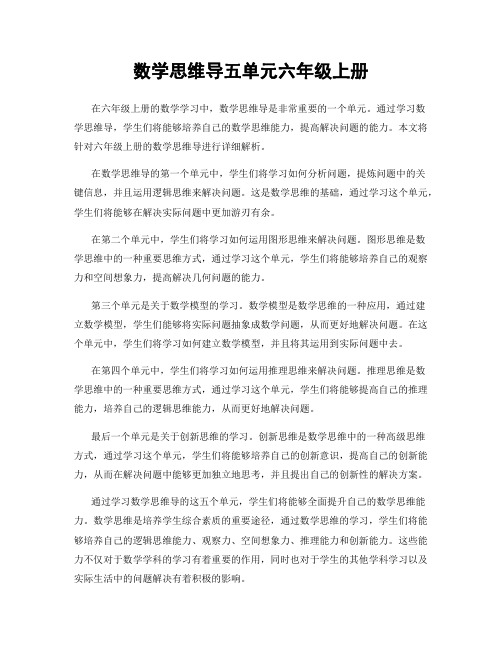 数学思维导五单元六年级上册

在六年级上册的数学学习中，数学思维导是非常重要的一个单元。通过学习数学思维导，学生们将能够培养自己的数学思维能力，提高解决问题的能力。本文将针对六年级上册的数学思维导进行详细解析。

在数学思维导的第一个单元中，学生们将学习如何分析问题，提炼问题中的关键信息，并且运用逻辑思维来解决问题。这是数学思维的基础，通过学习这个单元，学生们将能够在解决实际问题中更加游刃有余。

在第二个单元中，学生们将学习如何运用图形思维来解决问题。图形思维是数学思维中的一种重要思维方式，通过学习这个单元，学生们将能够培养自己的观察力和空间想象力，提高解决几何问题的能力。

第三个单元是关于数学模型的学习。数学模型是数学思维的一种应用，通过建立数学模型，学生们能够将实际问题抽象成数学问题，从而更好地解决问题。在这个单元中，学生们将学习如何建立数学模型，并且将其运用到实际问题中去。

在第四个单元中，学生们将学习如何运用推理思维来解决问题。推理思维是数学思维中的一种重要思维方式，通过学习这个单元，学生们将能够提高自己的推理能力，培养自己的逻辑思维能力，从而更好地解决问题。

最后一个单元是关于创新思维的学习。创新思维是数学思维中的一种高级思维方式，通过学习这个单元，学生们将能够培养自己的创新意识，提高自己的创新能力，从而在解决问题中能够更加独立地思考，并且提出自己的创新性的解决方案。

通过学习数学思维导的这五个单元，学生们将能够全面提升自己的数学思维能力。数学思维是培养学生综合素质的重要途径，通过数学思维的学习，学生们将能够培养自己的逻辑思维能力、观察力、空间想象力、推理能力和创新能力。这些能力不仅对于数学学科的学习有着重要的作用，同时也对于学生的其他学科学习以及实际生活中的问题解决有着积极的影响。